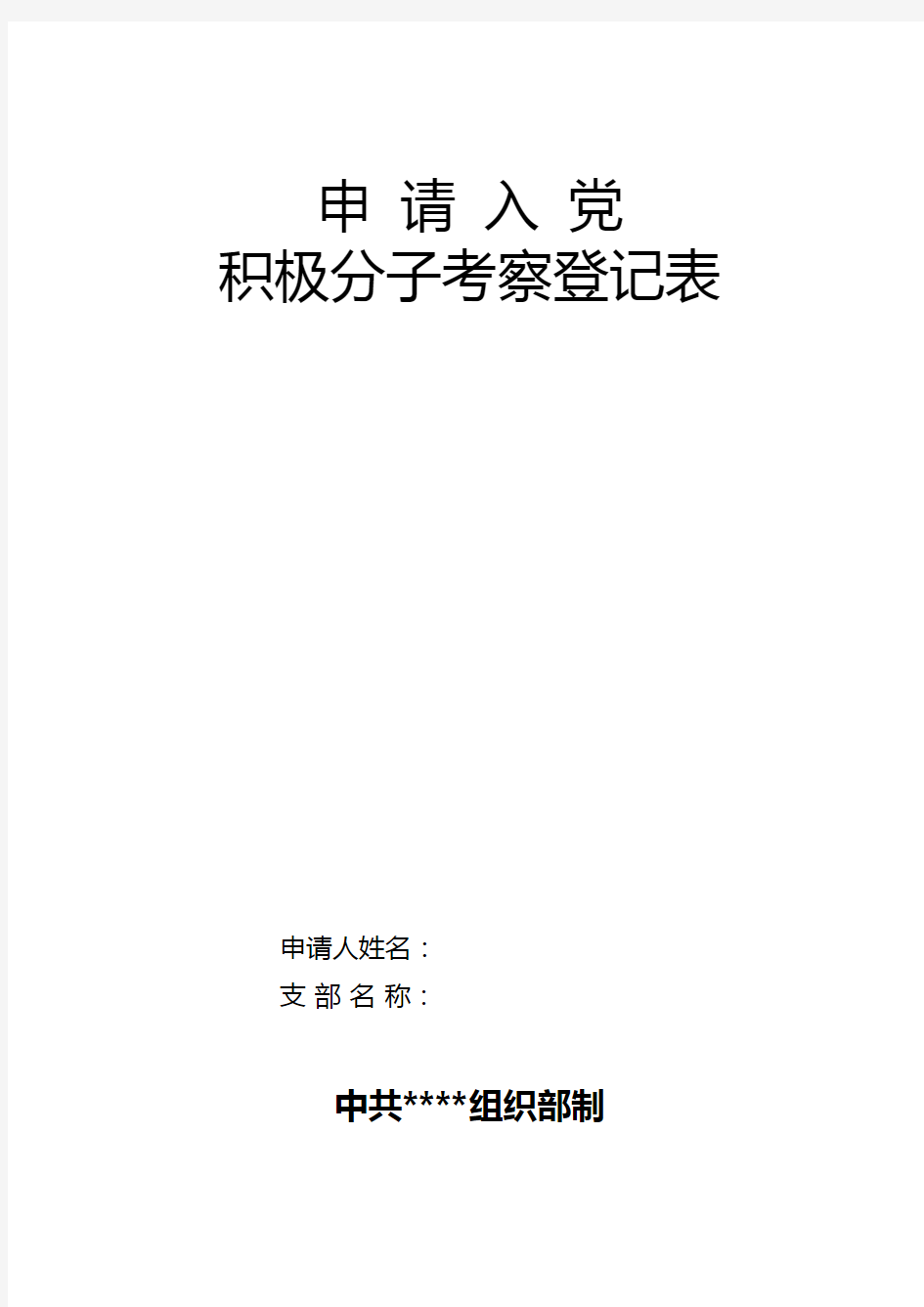 申 请 入 党
积极分子考察登记表

申请人姓名：
支 部 名 称：

中共****组织部制